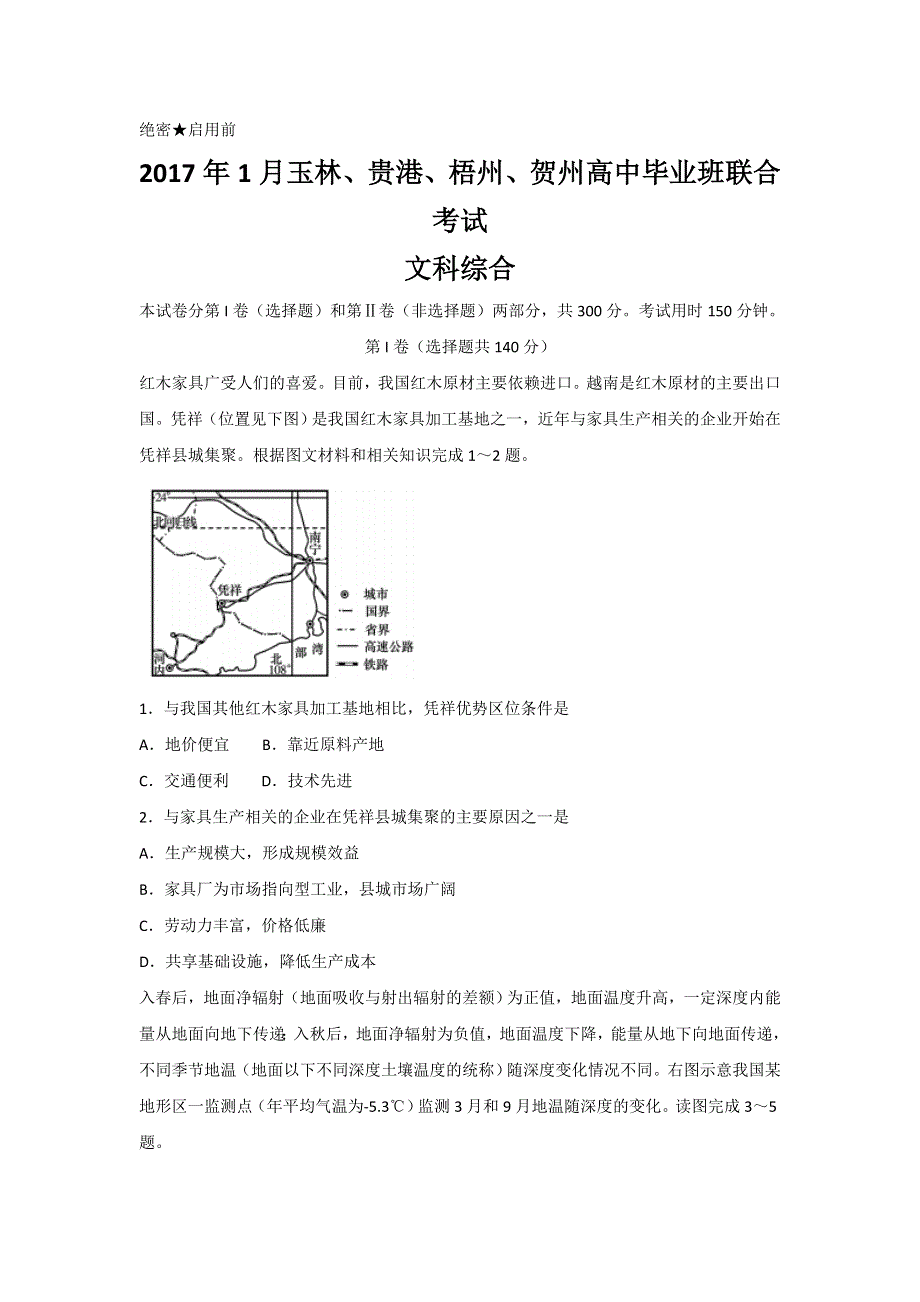 绝密★启用前

2017年1月玉林、贵港、梧州、贺州高中毕业班联合考试

文科综合

本试卷分第Ⅰ卷（选择题）和第Ⅱ卷（非选择题）两部分，共300分。考试用时150分钟。

第Ⅰ卷（选择题共140分）

红木家具广受人们的喜爱。目前，我国红木原材主要依赖进口。越南是红木原材的主要出口国。凭祥（位置见下图）是我国红木家具加工基地之一，近年与家具生产相关的企业开始在凭祥县城集聚。根据图文材料和相关知识完成1～2题。

24°
北回归线
南宁
凭祥
河内
北
部
湾
108°
城市
国界
省界
高速公路
铁路

1．与我国其他红木家具加工基地相比，凭祥优势区位条件是

A．地价便宜　　B．靠近原料产地

C．交通便利　　D．技术先进

2．与家具生产相关的企业在凭祥县城集聚的主要原因之一是

A．生产规模大，形成规模效益

B．家具厂为市场指向型工业，县城市场广阔

C．劳动力丰富，价格低廉

D．共享基础设施，降低生产成本

入春后，地面净辐射（地面吸收与射出辐射的差额）为正值，地面温度升高，一定深度内能量从地面向地下传递；入秋后，地面净辐射为负值，地面温度下降，能量从地下向地面传递，不同季节地温（地面以下不同深度土壤温度的统称）随深度变化情况不同。右图示意我国某地形区一监测点（年平均气温为-5.3℃）监测3月和9月地温随深度的变化。读图完成3～5题。